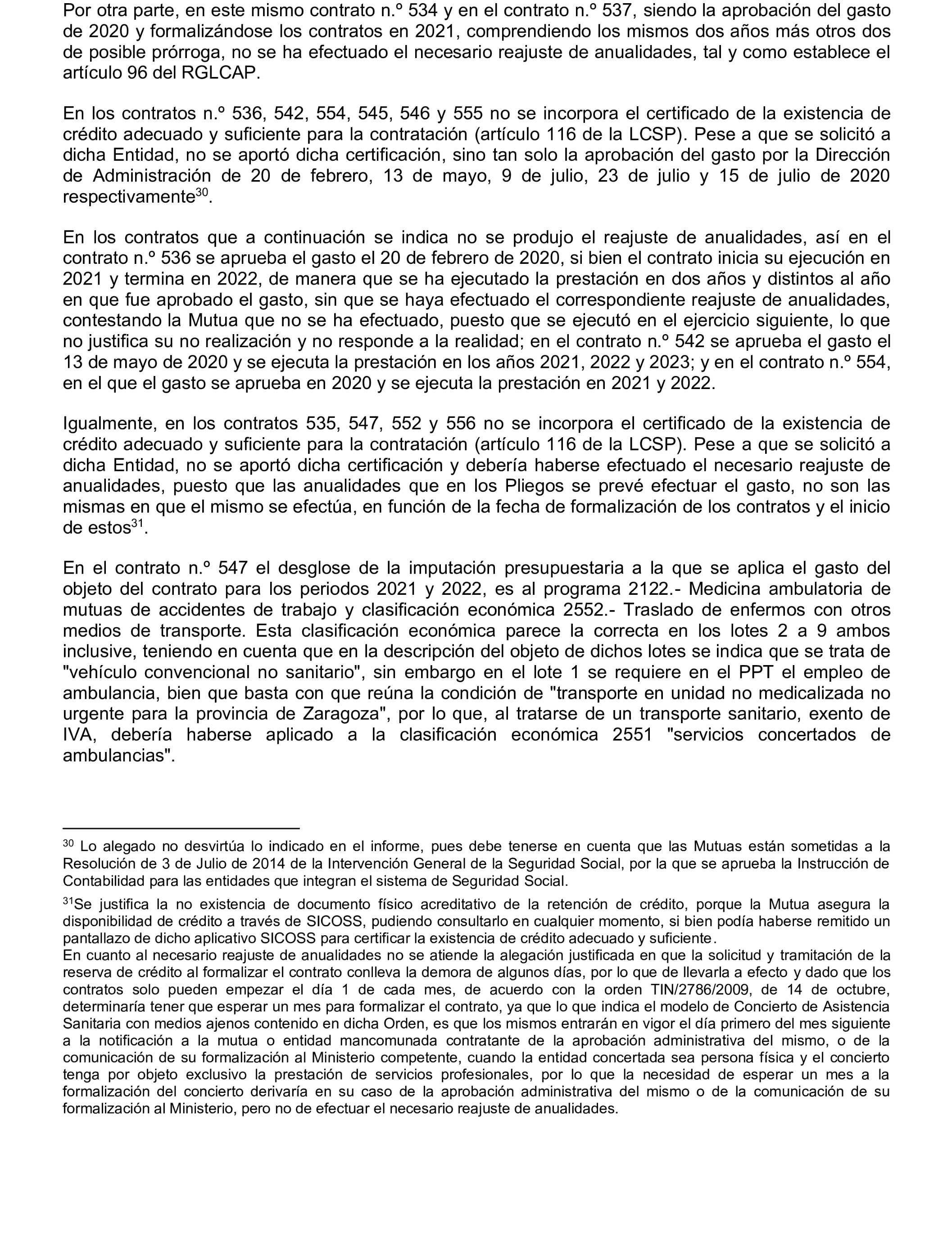 Por otra parte, en este mismo contrato n.º 534 y en el contrato n.º 537, siendo la aprobación del gasto de 2020 y formalizándose los contratos en 2021, comprendiendo los mismos dos años más otros dos de posible prórroga, no se ha efectuado el necesario reajuste de anualidades, tal y como establece el artículo 96 del RGLCAP.

En los contratos n.º 536, 542, 554, 545, 546 y 555 no se incorpora el certificado de la existencia de crédito adecuado y suficiente para la contratación (artículo 116 de la LCSP). Pese a que se solicitó a dicha Entidad, no se aportó dicha certificación, sino tan solo la aprobación del gasto por la Dirección de Administración de 20 de febrero, 13 de mayo, 9 de julio, 23 de julio y 15 de julio de 2020 respectivamente$^{30}$.

En los contratos que a continuación se indica no se produjo el reajuste de anualidades, así en el contrato n.º 536 se aprueba el gasto el 20 de febrero de 2020, si bien el contrato inicia su ejecución en 2021 y termina en 2022, de manera que se ha ejecutado la prestación en dos años y distintos al año en que fue aprobado el gasto, sin que se haya efectuado el correspondiente reajuste de anualidades, contestando la Mutua que no se ha efectuado, puesto que se ejecutó en el ejercicio siguiente, lo que no justifica su no realización y no responde a la realidad; en el contrato n.º 542 se aprueba el gasto el 13 de mayo de 2020 y se ejecuta la prestación en los años 2021, 2022 y 2023; y en el contrato n.º 554, en el que el gasto se aprueba en 2020 y se ejecuta la prestación en 2021 y 2022.

Igualmente, en los contratos 535, 547, 552 y 556 no se incorpora el certificado de la existencia de crédito adecuado y suficiente para la contratación (artículo 116 de la LCSP). Pese a que se solicitó a dicha Entidad, no se aportó dicha certificación y debería haberse efectuado el necesario reajuste de anualidades, puesto que las anualidades que en los Pliegos se prevé efectuar el gasto, no son las mismas en que el mismo se efectúa, en función de la fecha de formalización de los contratos y el inicio de estos$^{31}$.

En el contrato n.º 547 el desglose de la imputación presupuestaria a la que se aplica el gasto del objeto del contrato para los periodos 2021 y 2022, es al programa 2122.- Medicina ambulatoria de mutuas de accidentes de trabajo y clasificación económica 2552.- Traslado de enfermos con otros medios de transporte. Esta clasificación económica parece la correcta en los lotes 2 a 9 ambos inclusive, teniendo en cuenta que en la descripción del objeto de dichos lotes se indica que se trata de "vehículo convencional no sanitario", sin embargo en el lote 1 se requiere en el PPT el empleo de ambulancia, bien que basta con que reúna la condición de "transporte en unidad no medicalizada no urgente para la provincia de Zaragoza", por lo que, al tratarse de un transporte sanitario, exento de IVA, debería haberse aplicado a la clasificación económica 2551 "servicios concertados de ambulancias".

$^{30}$ Lo alegado no desvirtúa lo indicado en el informe, pues debe tenerse en cuenta que las Mutuas están sometidas a la Resolución de 3 de Julio de 2014 de la Intervención General de la Seguridad Social, por la que se aprueba la Instrucción de Contabilidad para las entidades que integran el sistema de Seguridad Social.

$^{31}$Se justifica la no existencia de documento físico acreditativo de la retención de crédito, porque la Mutua asegura la disponibilidad de crédito a través de SICOSS, pudiendo consultarlo en cualquier momento, si bien podía haberse remitido un pantallazo de dicho aplicativo SICOSS para certificar la existencia de crédito adecuado y suficiente.
En cuanto al necesario reajuste de anualidades no se atiende la alegación justificada en que la solicitud y tramitación de la reserva de crédito al formalizar el contrato conlleva la demora de algunos días, por lo que de llevarla a efecto y dado que los contratos solo pueden empezar el día 1 de cada mes, de acuerdo con la orden TIN/2786/2009, de 14 de octubre, determinaría tener que esperar un mes para formalizar el contrato, ya que lo que indica el modelo de Concierto de Asistencia Sanitaria con medios ajenos contenido en dicha Orden, es que los mismos entrarán en vigor el día primero del mes siguiente a la notificación a la mutua o entidad mancomunada contratante de la aprobación administrativa del mismo, o de la comunicación de su formalización al Ministerio competente, cuando la entidad concertada sea persona física y el concierto tenga por objeto exclusivo la prestación de servicios profesionales, por lo que la necesidad de esperar un mes a la formalización del concierto derivaría en su caso de la aprobación administrativa del mismo o de la comunicación de su formalización al Ministerio, pero no de efectuar el necesario reajuste de anualidades.